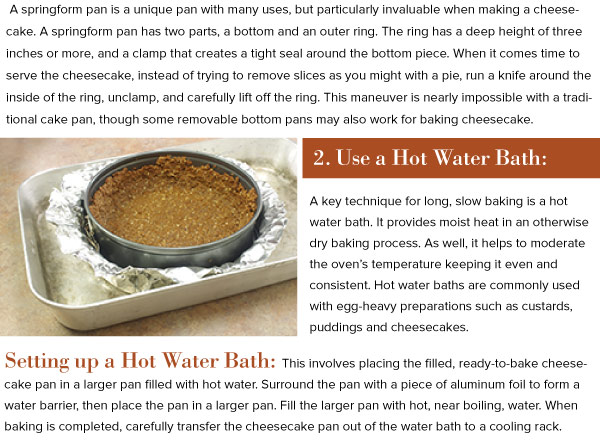 A springform pan is a unique pan with many uses, but particularly invaluable when making a cheesecake. A springform pan has two parts, a bottom and an outer ring. The ring has a deep height of three inches or more, and a clamp that creates a tight seal around the bottom piece. When it comes time to serve the cheesecake, instead of trying to remove slices as you might with a pie, run a knife around the inside of the ring, unclamp, and carefully lift off the ring. This maneuver is nearly impossible with a traditional cake pan, though some removable bottom pans may also work for baking cheesecake.

2. Use a Hot Water Bath:

A key technique for long, slow baking is a hot water bath. It provides moist heat in an otherwise dry baking process. As well, it helps to moderate the oven's temperature keeping it even and consistent. Hot water baths are commonly used with egg-heavy preparations such as custards, puddings and cheesecakes.

Setting up a Hot Water Bath: This involves placing the filled, ready-to-bake cheesecake pan in a larger pan filled with hot water. Surround the pan with a piece of aluminum foil to form a water barrier, then place the pan in a larger pan. Fill the larger pan with hot, near boiling, water. When baking is completed, carefully transfer the cheesecake pan out of the water bath to a cooling rack.